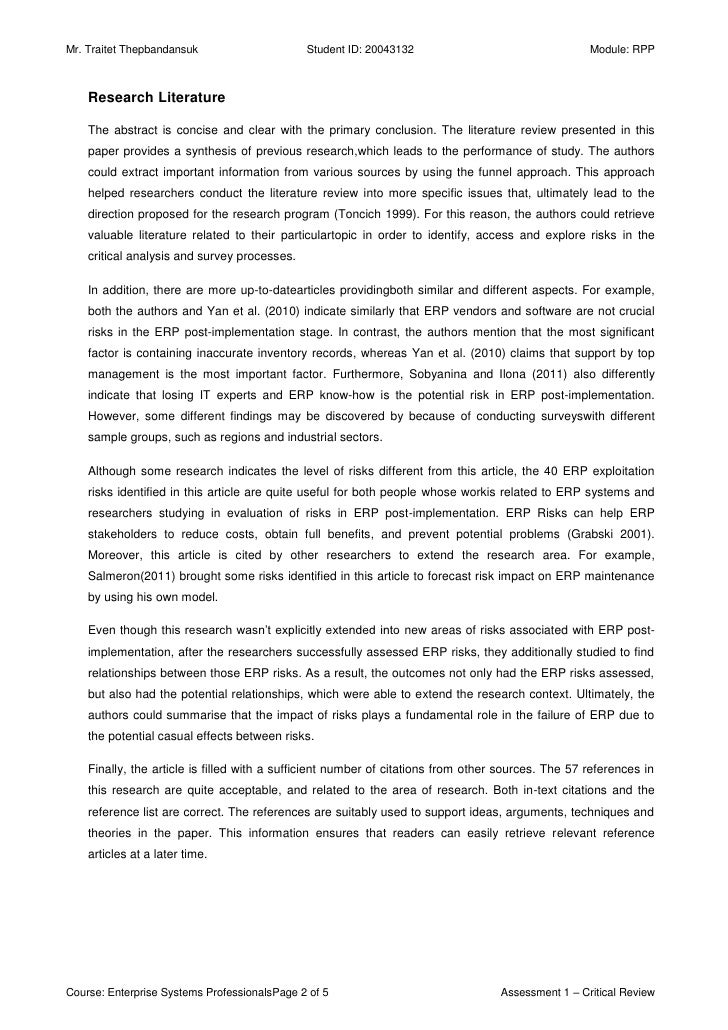 Mr. Traitet Thepbandansuk Student ID: 20043132 Module: RPP

Research Literature

The abstract is concise and clear with the primary conclusion. The literature review presented in this paper provides a synthesis of previous research,which leads to the performance of study. The authors could extract important information from various sources by using the funnel approach. This approach helped researchers conduct the literature review into more specific issues that, ultimately lead to the direction proposed for the research program (Toncich 1999). For this reason, the authors could retrieve valuable literature related to their particulartopic in order to identify, access and explore risks in the critical analysis and survey processes.

In addition, there are more up-to-datearticles providingboth similar and different aspects. For example, both the authors and Yan et al. (2010) indicate similarly that ERP vendors and software are not crucial risks in the ERP post-implementation stage. In contrast, the authors mention that the most significant factor is containing inaccurate inventory records, whereas Yan et al. (2010) claims that support by top management is the most important factor. Furthermore, Sobyanina and Ilona (2011) also differently indicate that losing IT experts and ERP know-how is the potential risk in ERP post-implementation. However, some different findings may be discovered by because of conducting surveyswith different sample groups, such as regions and industrial sectors.

Although some research indicates the level of risks different from this article, the 40 ERP exploitation risks identified in this article are quite useful for both people whose workis related to ERP systems and researchers studying in evaluation of risks in ERP post-implementation. ERP Risks can help ERP stakeholders to reduce costs, obtain full benefits, and prevent potential problems (Grabski 2001). Moreover, this article is cited by other researchers to extend the research area. For example, Salmeron(2011) brought some risks identified in this article to forecast risk impact on ERP maintenance by using his own model.

Even though this research wasn't explicitly extended into new areas of risks associated with ERP post-implementation, after the researchers successfully assessed ERP risks, they additionally studied to find relationships between those ERP risks. As a result, the outcomes not only had the ERP risks assessed, but also had the potential relationships, which were able to extend the research context. Ultimately, the authors could summarise that the impact of risks plays a fundamental role in the failure of ERP due to the potential casual effects between risks.

Finally, the article is filled with a sufficient number of citations from other sources. The 57 references in this research are quite acceptable, and related to the area of research. Both in-text citations and the reference list are correct. The references are suitably used to support ideas, arguments, techniques and theories in the paper. This information ensures that readers can easily retrieve relevant reference articles at a later time.

Course: Enterprise Systems ProfessionalsPage 2 of 5 Assessment 1 – Critical Review